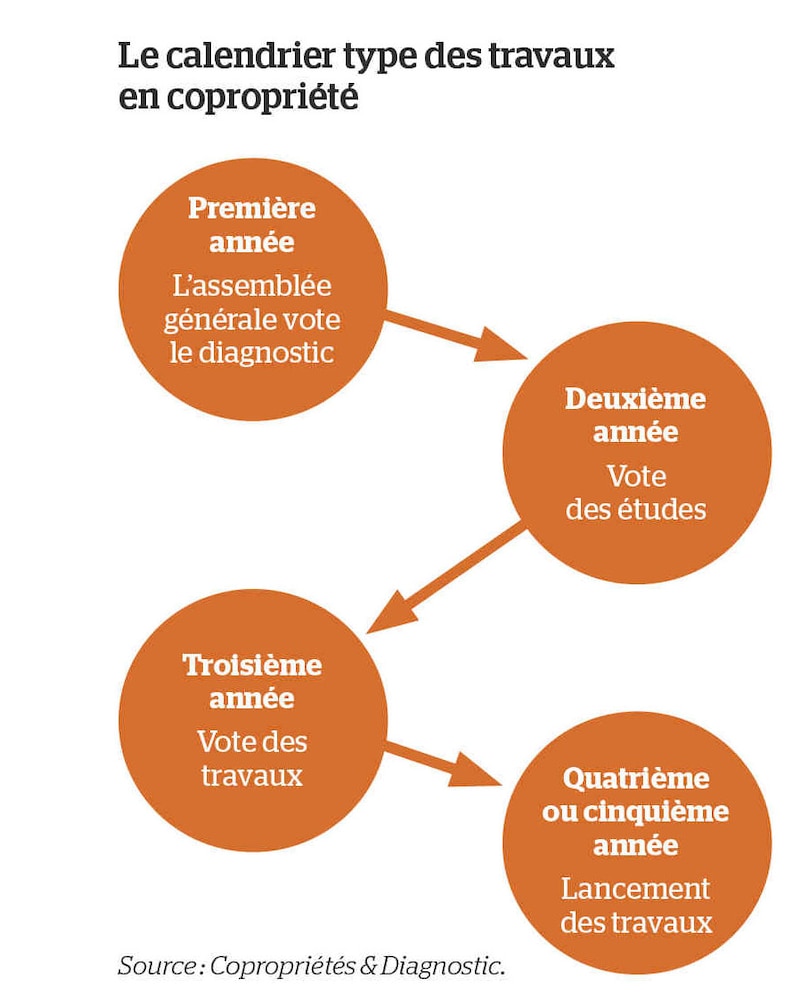 Le calendrier type des travaux en copropriété

Première année

L'assemblée générale vote le diagnostic

Deuxième année

Vote des études

Troisième année

Vote des travaux

Quatrième ou cinquième année

Lancement des travaux

Source : Copropriétés & Diagnostic.